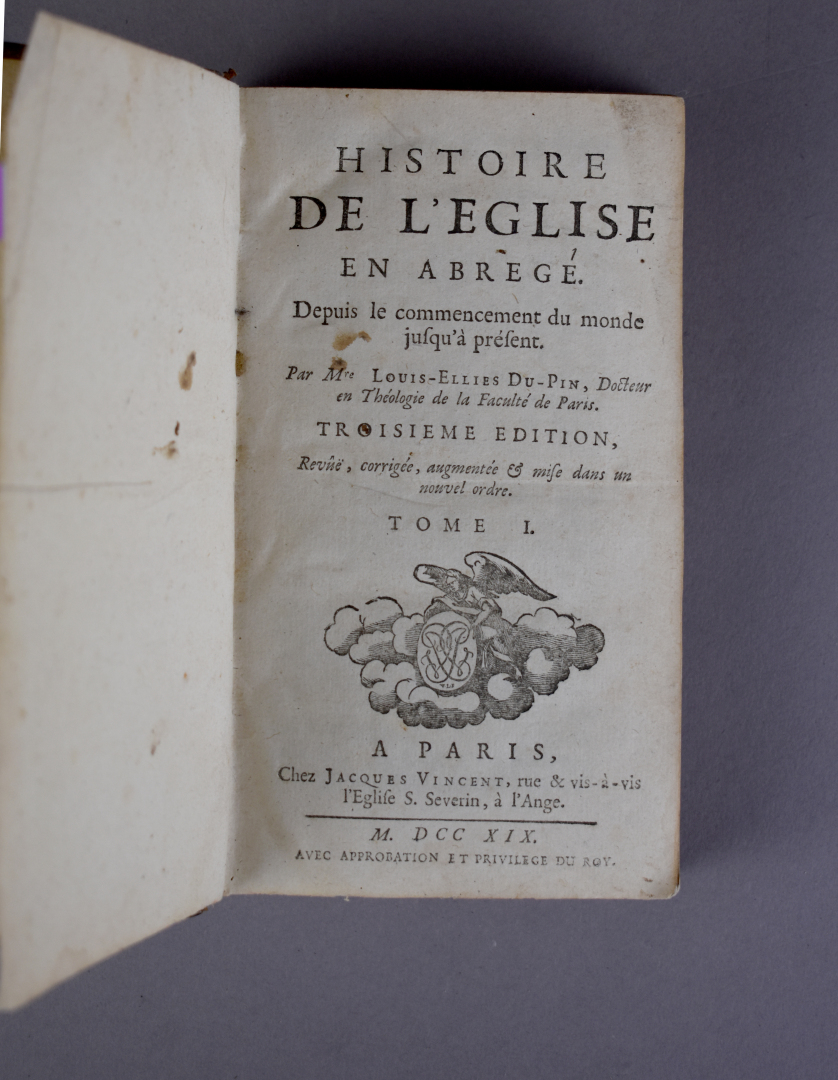 HISTOIRE
DE L'EGLISE
EN ABREGÉ.

Depuis le commencement du monde juſqu'à préſent.

Par Mre LOUIS-ELLIES DU-PIN, Docteur en Théologie de la Faculté de Paris.

TROISIEME EDITION,

Revûë, corrigée, augmentée & miſe dans un nouvel ordre.

TOME I.

A PARIS,
Chez JACQUES VINCENT, rue & vis-à-vis l'Egliſe S. Severin, à l'Ange.

M. DCC XIX.
AVEC APPROBATION ET PRIVILEGE DU ROY.